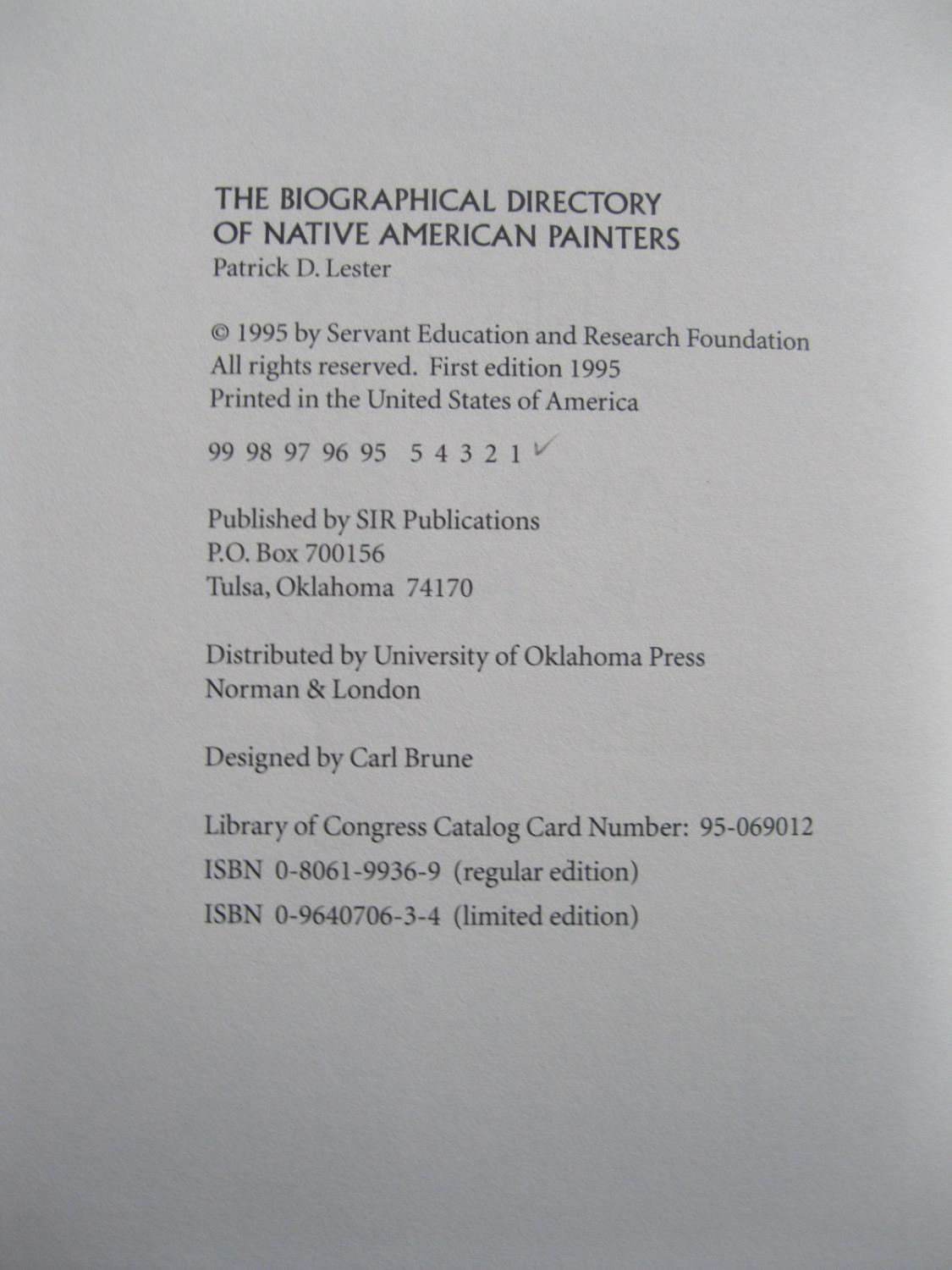 THE BIOGRAPHICAL DIRECTORY OF NATIVE AMERICAN PAINTERS
Patrick D. Lester

© 1995 by Servant Education and Research Foundation
All rights reserved. First edition 1995
Printed in the United States of America

99 98 97 96 95 5 4 3 2 1 ✓

Published by SIR Publications
P.O. Box 700156
Tulsa, Oklahoma 74170

Distributed by University of Oklahoma Press
Norman & London

Designed by Carl Brune

Library of Congress Catalog Card Number: 95-069012
ISBN 0-8061-9936-9 (regular edition)
ISBN 0-9640706-3-4 (limited edition)